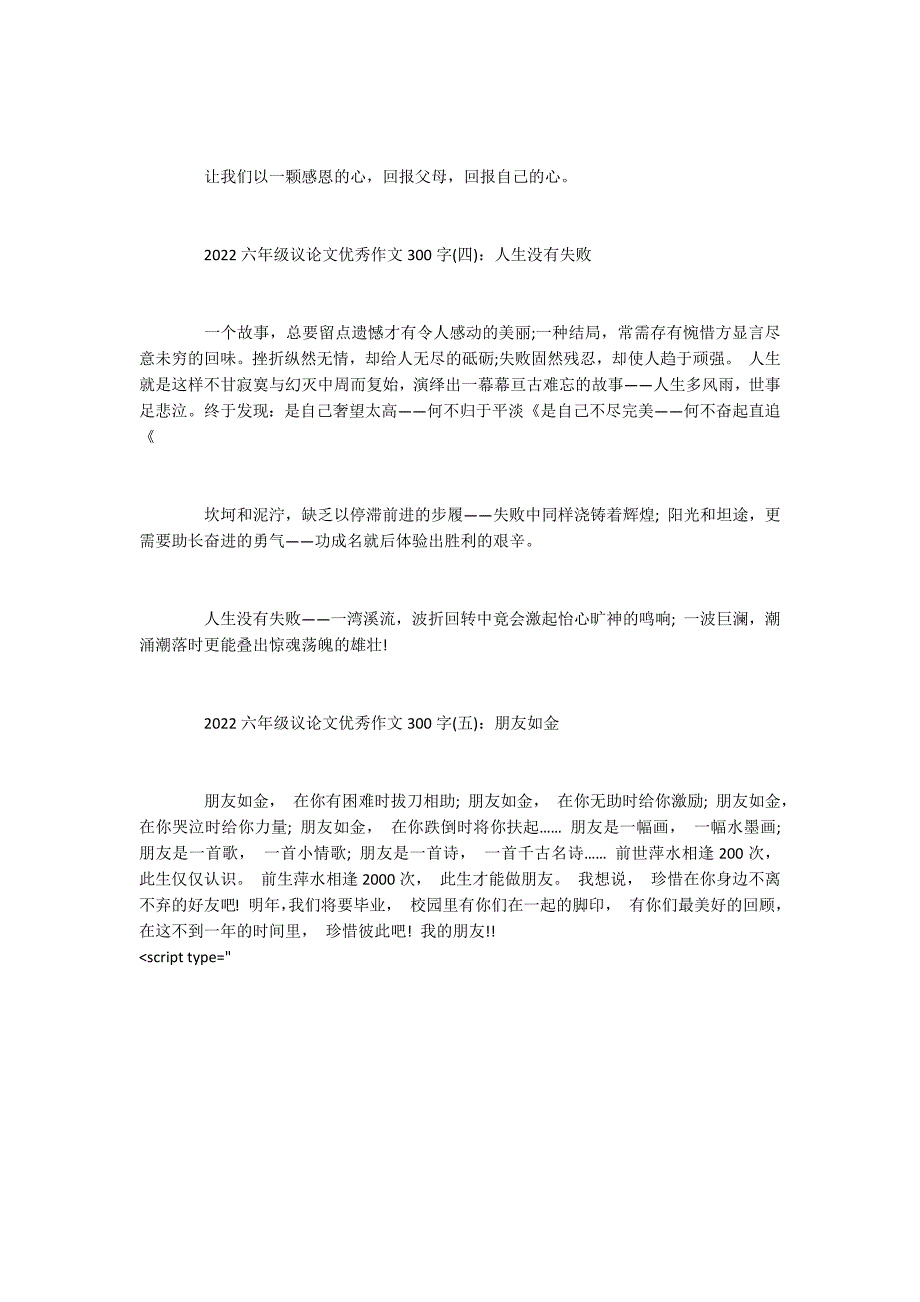 让我们以一颗感恩的心，回报父母，回报自己的心。

2022 六年级议论文优秀作文 300 字(四)：人生没有失败

一个故事，总要留点遗憾才有令人感动的美丽;一种结局，常需存有惋惜方显言尽意未穷的回味。挫折纵然无情，却给人无尽的砥砺;失败固然残忍，却使人趋于顽强。 人生就是这样不甘寂寞与幻灭中周而复始，演绎出一幕幕亘古难忘的故事——人生多风雨，世事足悲泣。终于发现：是自己奢望太高——何不归于平淡《是自己不尽完美——何不奋起直追《

坎坷和泥泞，缺乏以停滞前进的步履——失败中同样浇铸着辉煌; 阳光和坦途，更需要助长奋进的勇气——功成名就后体验出胜利的艰辛。

人生没有失败——一湾溪流，波折回转中竟会激起怡心旷神的鸣响; 一波巨澜，潮涌潮落时更能叠出惊魂荡魄的雄壮!

2022 六年级议论文优秀作文 300 字(五)：朋友如金

朋友如金， 在你有困难时拔刀相助; 朋友如金， 在你无助时给你激励; 朋友如金，在你哭泣时给你力量; 朋友如金， 在你跌倒时将你扶起...... 朋友是一幅画， 一幅水墨画; 朋友是一首歌， 一首小情歌; 朋友是一首诗， 一首千古名诗...... 前世萍水相逢 200 次， 此生仅仅认识。 前生萍水相逢 2000 次， 此生才能做朋友。 我想说， 珍惜在你身边不离不弃的好友吧! 明年,我们将要毕业， 校园里有你们在一起的脚印， 有你们最美好的回顾，在这不到一年的时间里， 珍惜彼此吧! 我的朋友!!
<script type="